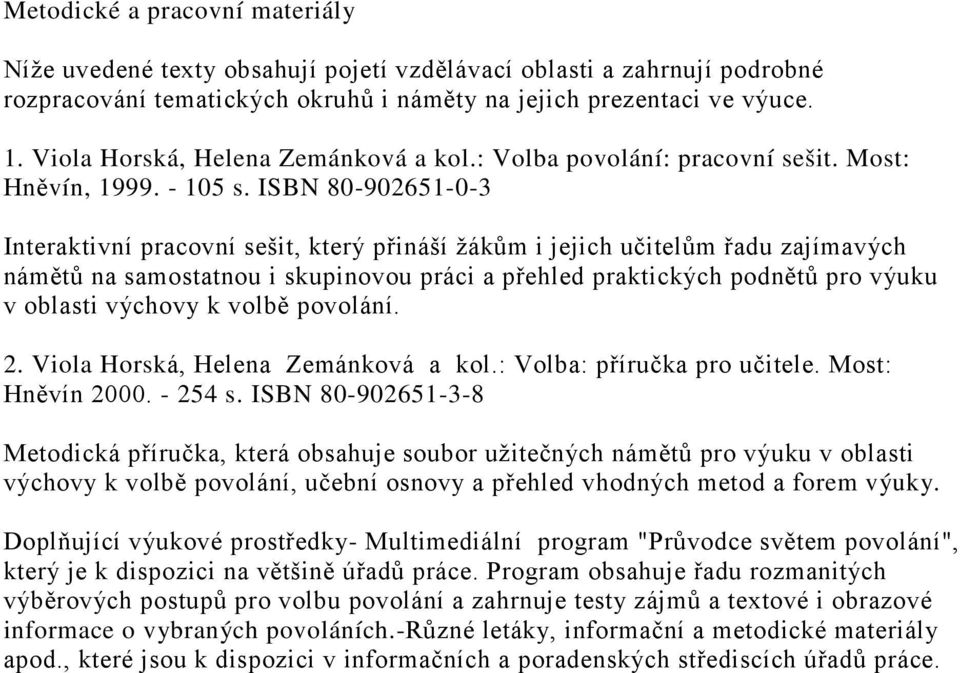 Metodické a pracovní materiály

Níže uvedené texty obsahují pojetí vzdělávací oblasti a zahrnují podrobné rozpracování tematických okruhů i náměty na jejich prezentaci ve výuce.

1. Viola Horská, Helena Zemánková a kol.: Volba povolání: pracovní sešit. Most: Hněvín, 1999. - 105 s. ISBN 80-902651-0-3

Interaktivní pracovní sešit, který přináší žákům i jejich učitelům řadu zajímavých námětů na samostatnou i skupinovou práci a přehled praktických podnětů pro výuku v oblasti výchovy k volbě povolání.

2. Viola Horská, Helena Zemánková a kol.: Volba: příručka pro učitele. Most: Hněvín 2000. - 254 s. ISBN 80-902651-3-8

Metodická příručka, která obsahuje soubor užitečných námětů pro výuku v oblasti výchovy k volbě povolání, učební osnovy a přehled vhodných metod a forem výuky.

Doplňující výukové prostředky- Multimediální program "Průvodce světem povolání", který je k dispozici na většině úřadů práce. Program obsahuje řadu rozmanitých výběrových postupů pro volbu povolání a zahrnuje testy zájmů a textové i obrazové informace o vybraných povoláních.-Různé letáky, informační a metodické materiály apod., které jsou k dispozici v informačních a poradenských střediscích úřadů práce.